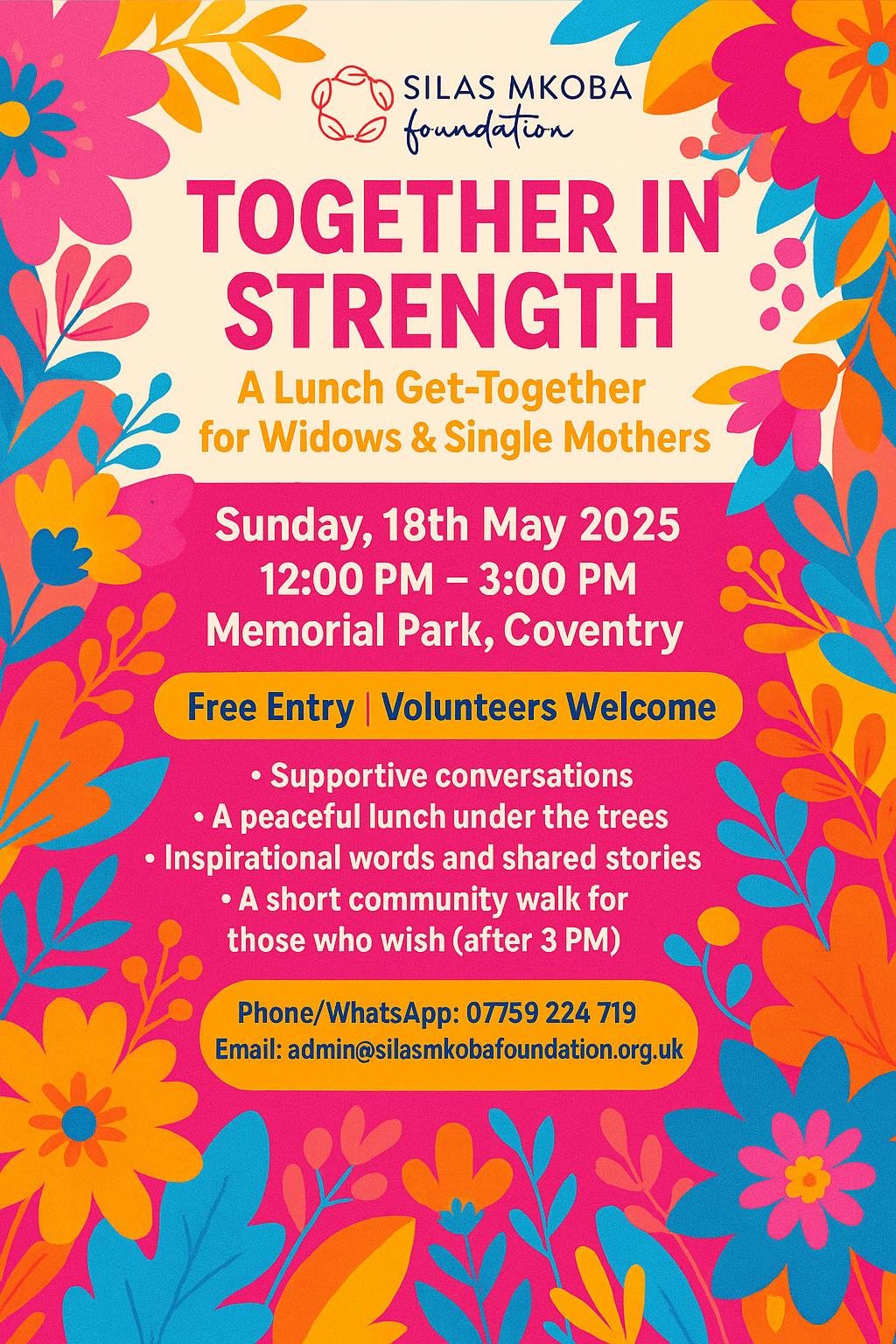 SILAS MKOBA
foundation

TOGETHER IN STRENGTH

A Lunch Get-Together for Widows & Single Mothers

Sunday, 18th May 2025
12:00 PM – 3:00 PM
Memorial Park, Coventry

Free Entry | Volunteers Welcome

• Supportive conversations
• A peaceful lunch under the trees
• Inspirational words and shared stories
• A short community walk for those who wish (after 3 PM)

Phone/WhatsApp: 07759 224 719
Email: admin@silasmkobafoundation.org.uk